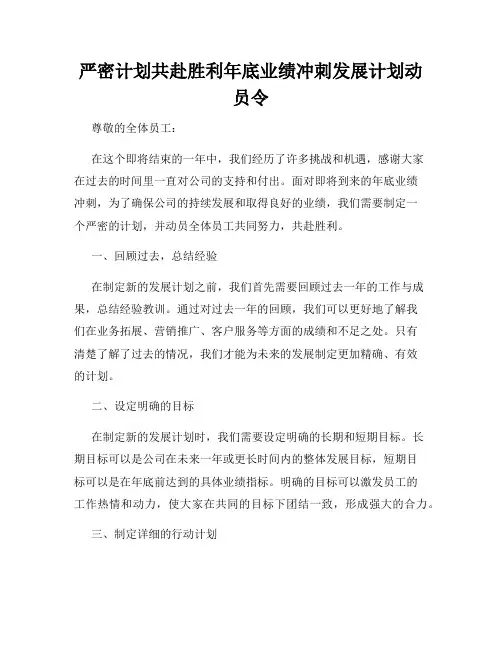 严密计划共赴胜利年底业绩冲刺发展计划动员令

尊敬的全体员工：

在这个即将结束的一年中，我们经历了许多挑战和机遇，感谢大家在过去的时间里一直对公司的支持和付出。面对即将到来的年底业绩冲刺，为了确保公司的持续发展和取得良好的业绩，我们需要制定一个严密的计划，并动员全体员工共同努力，共赴胜利。

一、回顾过去，总结经验

在制定新的发展计划之前，我们首先需要回顾过去一年的工作与成果，总结经验教训。通过对过去一年的回顾，我们可以更好地了解我们在业务拓展、营销推广、客户服务等方面的成绩和不足之处。只有清楚了解了过去的情况，我们才能为未来的发展制定更加精确、有效的计划。

二、设定明确的目标

在制定新的发展计划时，我们需要设定明确的长期和短期目标。长期目标可以是公司在未来一年或更长时间内的整体发展目标，短期目标可以是在年底前达到的具体业绩指标。明确的目标可以激发员工的工作热情和动力，使大家在共同的目标下团结一致，形成强大的合力。

三、制定详细的行动计划